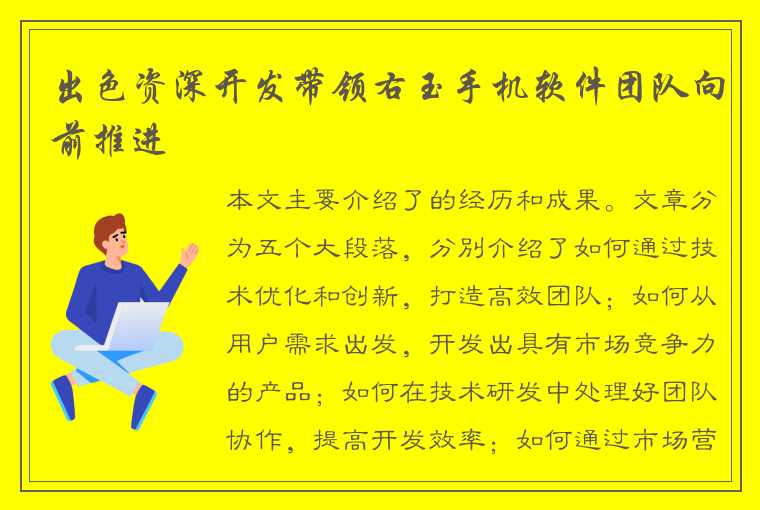 出色资深开发带领右玉手机软件团队向前推进

本文主要介绍了的经历和成果。文章分为五个大段落，分别介绍了如何通过技术优化和创新，打造高效团队；如何从用户需求出发，开发出具有市场竞争力的产品；如何在技术研发中处理好团队协作，提高开发效率；如何通过市场营